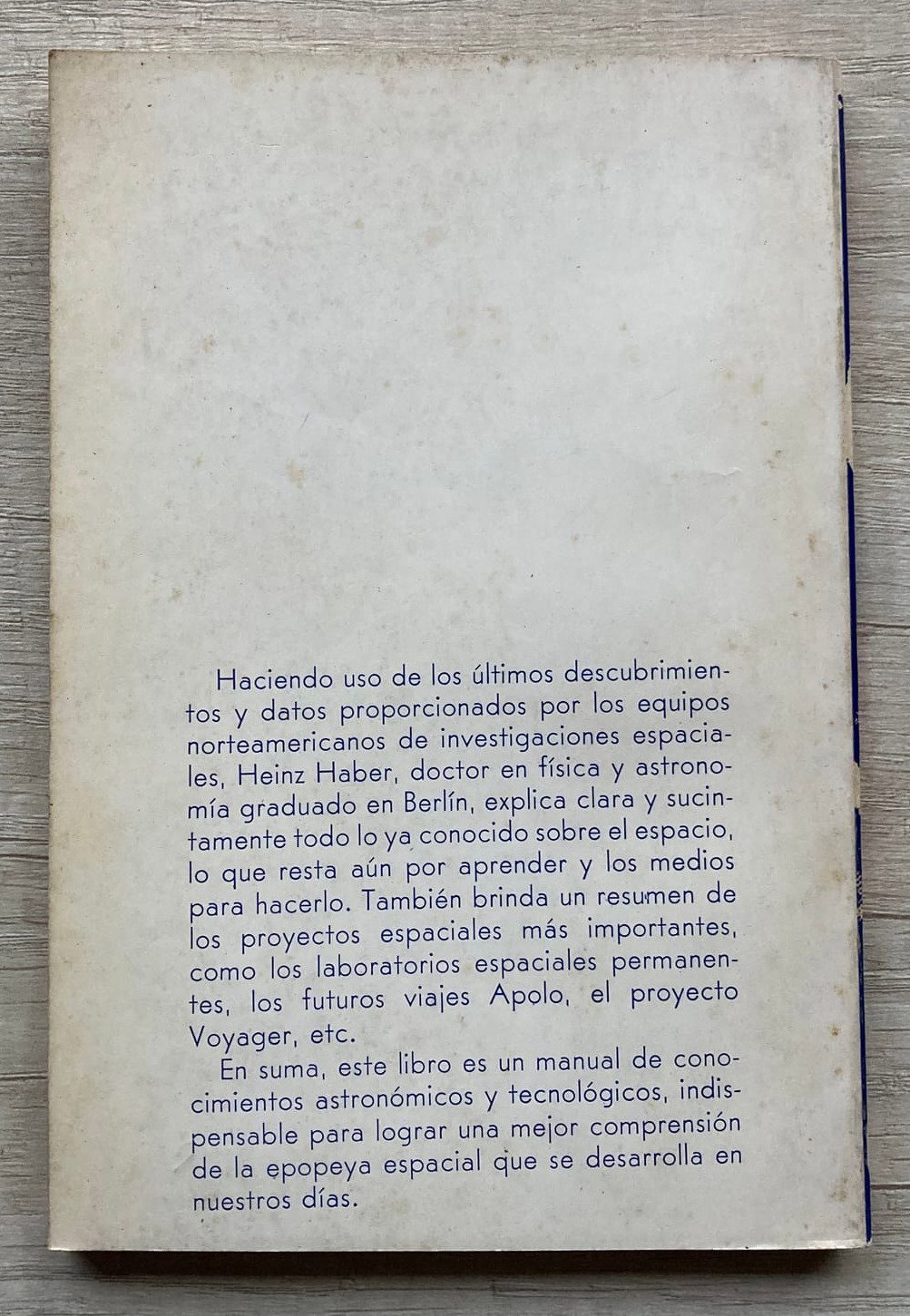 Haciendo uso de los últimos descubrimientos y datos proporcionados por los equipos norteamericanos de investigaciones espaciales, Heinz Haber, doctor en física y astronomía graduado en Berlín, explica clara y sucintamente todo lo ya conocido sobre el espacio, lo que resta aún por aprender y los medios para hacerlo. También brinda un resumen de los proyectos espaciales más importantes, como los laboratorios espaciales permanentes, los futuros viajes Apolo, el proyecto Voyager, etc.

En suma, este libro es un manual de conocimientos astronómicos y tecnológicos, indispensable para lograr una mejor comprensión de la epopeya espacial que se desarrolla en nuestros días.